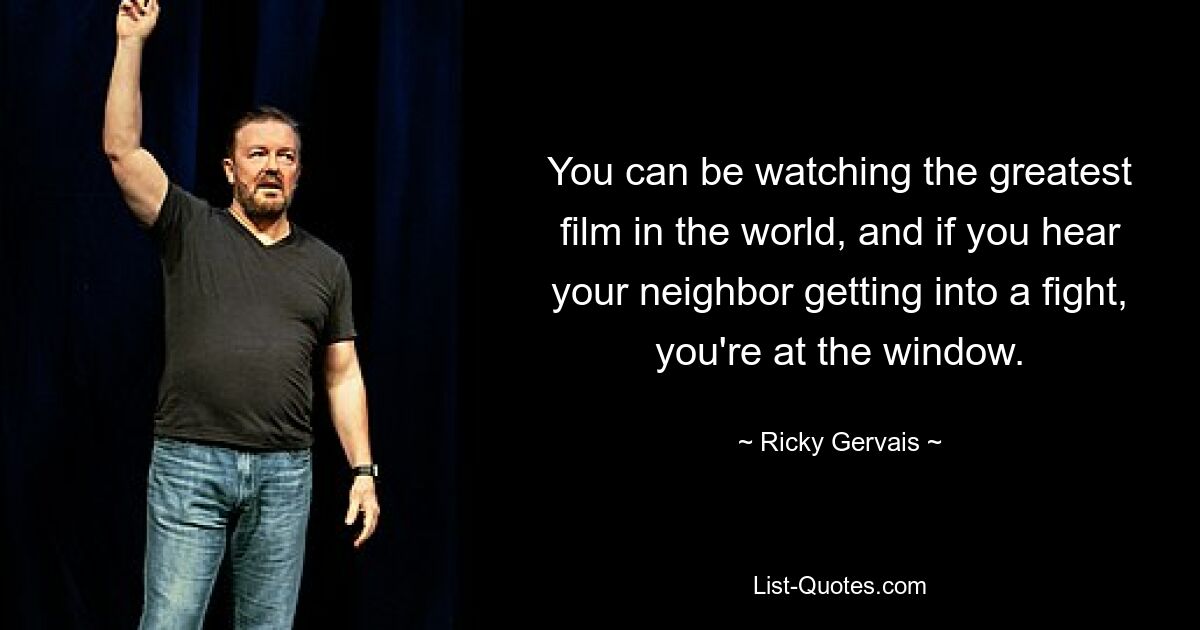 You can be watching the greatest film in the world, and if you hear your neighbor getting into a fight, you're at the window.

~ Ricky Gervais ~

List-Quotes.com